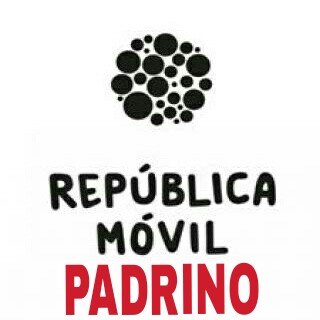 REPÚBLICA
MÓVIL
PADRINO